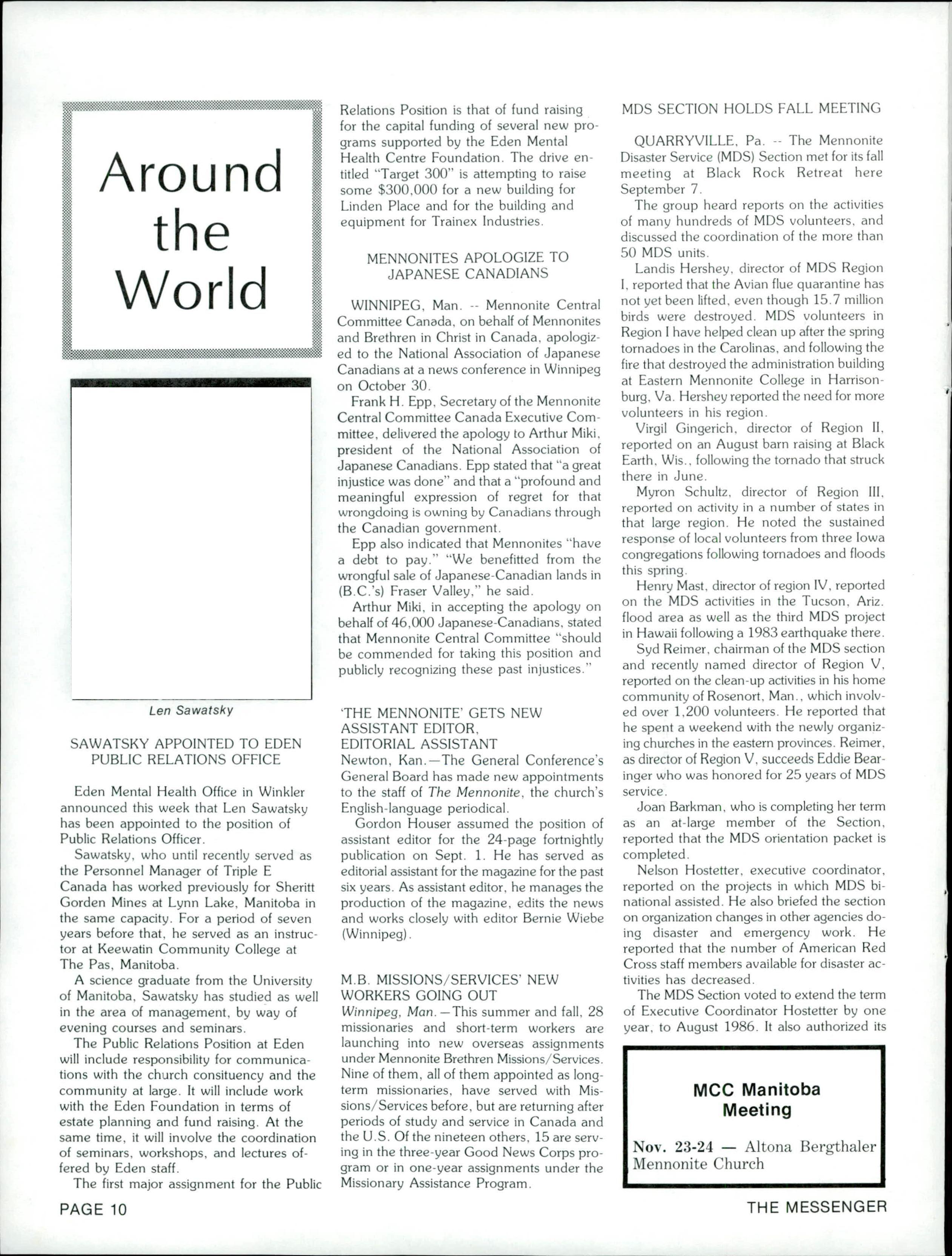 Around the World

Len Sawatsky

SAWATSKY APPOINTED TO EDEN PUBLIC RELATIONS OFFICE

Eden Mental Health Office in Winkler announced this week that Len Sawatsky has been appointed to the position of Public Relations Officer.

Sawatsky, who until recently served as the Personnel Manager of Triple E Canada has worked previously for Sheritt Gorden Mines at Lynn Lake, Manitoba in the same capacity. For a period of seven years before that, he served as an instructor at Keewatin Community College at The Pas, Manitoba.

A science graduate from the University of Manitoba, Sawatsky has studied as well in the area of management, by way of evening courses and seminars.

The Public Relations Position at Eden will include responsibility for communications with the church consituency and the community at large. It will include work with the Eden Foundation in terms of estate planning and fund raising. At the same time, it will involve the coordination of seminars, workshops, and lectures offered by Eden staff.

The first major assignment for the Public Relations Position is that of fund raising for the capital funding of several new programs supported by the Eden Mental Health Centre Foundation. The drive entitled "Target 300" is attempting to raise some $300,000 for a new building for Linden Place and for the building and equipment for Trainex Industries.

MENNONITES APOLOGIZE TO JAPANESE CANADIANS

WINNIPEG, Man. -- Mennonite Central Committee Canada, on behalf of Mennonites and Brethren in Christ in Canada, apologized to the National Association of Japanese Canadians at a news conference in Winnipeg on October 30.

Frank H. Epp, Secretary of the Mennonite Central Committee Canada Executive Committee, delivered the apology to Arthur Miki, president of the National Association of Japanese Canadians. Epp stated that "a great injustice was done" and that a "profound and meaningful expression of regret for that wrongdoing is owning by Canadians through the Canadian government.

Epp also indicated that Mennonites "have a debt to pay." "We benefitted from the wrongful sale of Japanese-Canadian lands in (B.C.'s) Fraser Valley," he said.

Arthur Miki, in accepting the apology on behalf of 46,000 Japanese-Canadians, stated that Mennonite Central Committee "should be commended for taking this position and publicly recognizing these past injustices."

'THE MENNONITE' GETS NEW ASSISTANT EDITOR, EDITORIAL ASSISTANT
Newton, Kan.—The General Conference's General Board has made new appointments to the staff of The Mennonite, the church's English-language periodical.

Gordon Houser assumed the position of assistant editor for the 24-page fortnightly publication on Sept. 1. He has served as editorial assistant for the magazine for the past six years. As assistant editor, he manages the production of the magazine, edits the news and works closely with editor Bernie Wiebe (Winnipeg).

M.B. MISSIONS/SERVICES' NEW WORKERS GOING OUT
Winnipeg, Man.—This summer and fall, 28 missionaries and short-term workers are launching into new overseas assignments under Mennonite Brethren Missions/Services. Nine of them, all of them appointed as long-term missionaries, have served with Missions/Services before, but are returning after periods of study and service in Canada and the U.S. Of the nineteen others, 15 are serving in the three-year Good News Corps program or in one-year assignments under the Missionary Assistance Program.

MDS SECTION HOLDS FALL MEETING

QUARRYVILLE, Pa. -- The Mennonite Disaster Service (MDS) Section met for its fall meeting at Black Rock Retreat here September 7.

The group heard reports on the activities of many hundreds of MDS volunteers, and discussed the coordination of the more than 50 MDS units.

Landis Hershey, director of MDS Region I, reported that the Avian flue quarantine has not yet been lifted, even though 15.7 million birds were destroyed. MDS volunteers in Region I have helped clean up after the spring tornadoes in the Carolinas, and following the fire that destroyed the administration building at Eastern Mennonite College in Harrisonburg, Va. Hershey reported the need for more volunteers in his region.

Virgil Gingerich, director of Region II, reported on an August barn raising at Black Earth, Wis., following the tornado that struck there in June.

Myron Schultz, director of Region III, reported on activity in a number of states in that large region. He noted the sustained response of local volunteers from three Iowa congregations following tornadoes and floods this spring.

Henry Mast, director of region IV, reported on the MDS activities in the Tucson, Ariz. flood area as well as the third MDS project in Hawaii following a 1983 earthquake there.

Syd Reimer, chairman of the MDS section and recently named director of Region V, reported on the clean-up activities in his home community of Rosenort, Man., which involved over 1,200 volunteers. He reported that he spent a weekend with the newly organizing churches in the eastern provinces. Reimer, as director of Region V, succeeds Eddie Bearinger who was honored for 25 years of MDS service.

Joan Barkman, who is completing her term as an at-large member of the Section, reported that the MDS orientation packet is completed.

Nelson Hostetter, executive coordinator, reported on the projects in which MDS binational assisted. He also briefed the section on organization changes in other agencies doing disaster and emergency work. He reported that the number of American Red Cross staff members available for disaster activities has decreased.

The MDS Section voted to extend the term of Executive Coordinator Hostetter by one year, to August 1986. It also authorized its

MCC Manitoba Meeting

Nov. 23-24 — Altona Bergthaler Mennonite Church

PAGE 10

THE MESSENGER